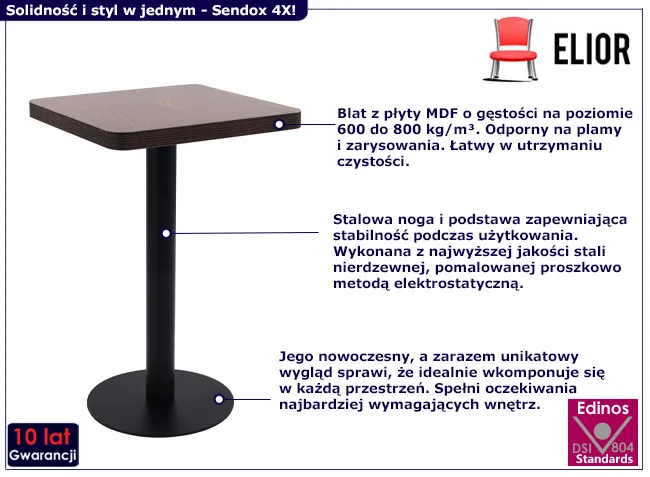 Solidność i styl w jednym - Sendox 4X!

ELIOR

Blat z płyty MDF o gęstości na poziomie 600 do 800 kg/m³. Odporny na plamy i zarysowania. Łatwy w utrzymaniu czystości.

Stalowa noga i podstawa zapewniająca stabilność podczas użytkowania. Wykonana z najwyższej jakości stali nierdzewnej, pomalowanej proszkowo metodą elektrostatyczną.

Jego nowoczesny, a zarazem unikatowy wygląd sprawi, że idealnie wkomponuje się w każdą przestrzeń. Spełni oczekiwania najbardziej wymagających wnętrz.

10 lat
Gwarancji

Edinos
DSI 804
Standards